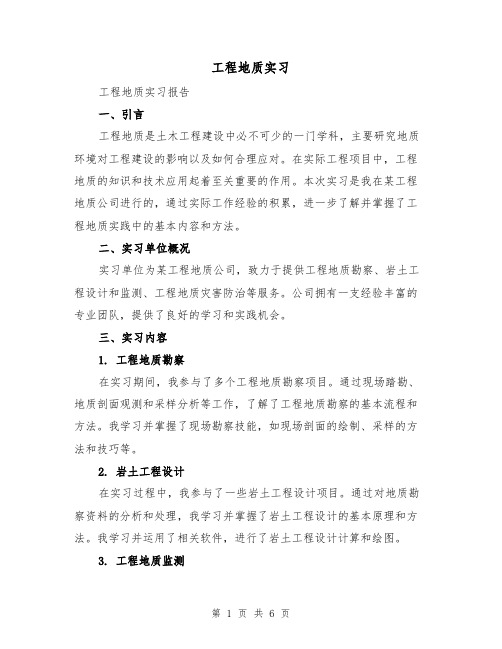 工程地质实习

工程地质实习报告

一、引言

工程地质是土木工程建设中必不可少的一门学科，主要研究地质环境对工程建设的影响以及如何合理应对。在实际工程项目中，工程地质的知识和技术应用起着至关重要的作用。本次实习是我在某工程地质公司进行的，通过实际工作经验的积累，进一步了解并掌握了工程地质实践中的基本内容和方法。

二、实习单位概况

实习单位为某工程地质公司，致力于提供工程地质勘察、岩土工程设计和监测、工程地质灾害防治等服务。公司拥有一支经验丰富的专业团队，提供了良好的学习和实践机会。

三、实习内容

1. 工程地质勘察

在实习期间，我参与了多个工程地质勘察项目。通过现场踏勘、地质剖面观测和采样分析等工作，了解了工程地质勘察的基本流程和方法。我学习并掌握了现场勘察技能，如现场剖面的绘制、采样的方法和技巧等。

2. 岩土工程设计

在实习过程中，我参与了一些岩土工程设计项目。通过对地质勘察资料的分析和处理，我学习并掌握了岩土工程设计的基本原理和方法。我学习并运用了相关软件，进行了岩土工程设计计算和绘图。

3. 工程地质监测

第 1 页 共 6 页